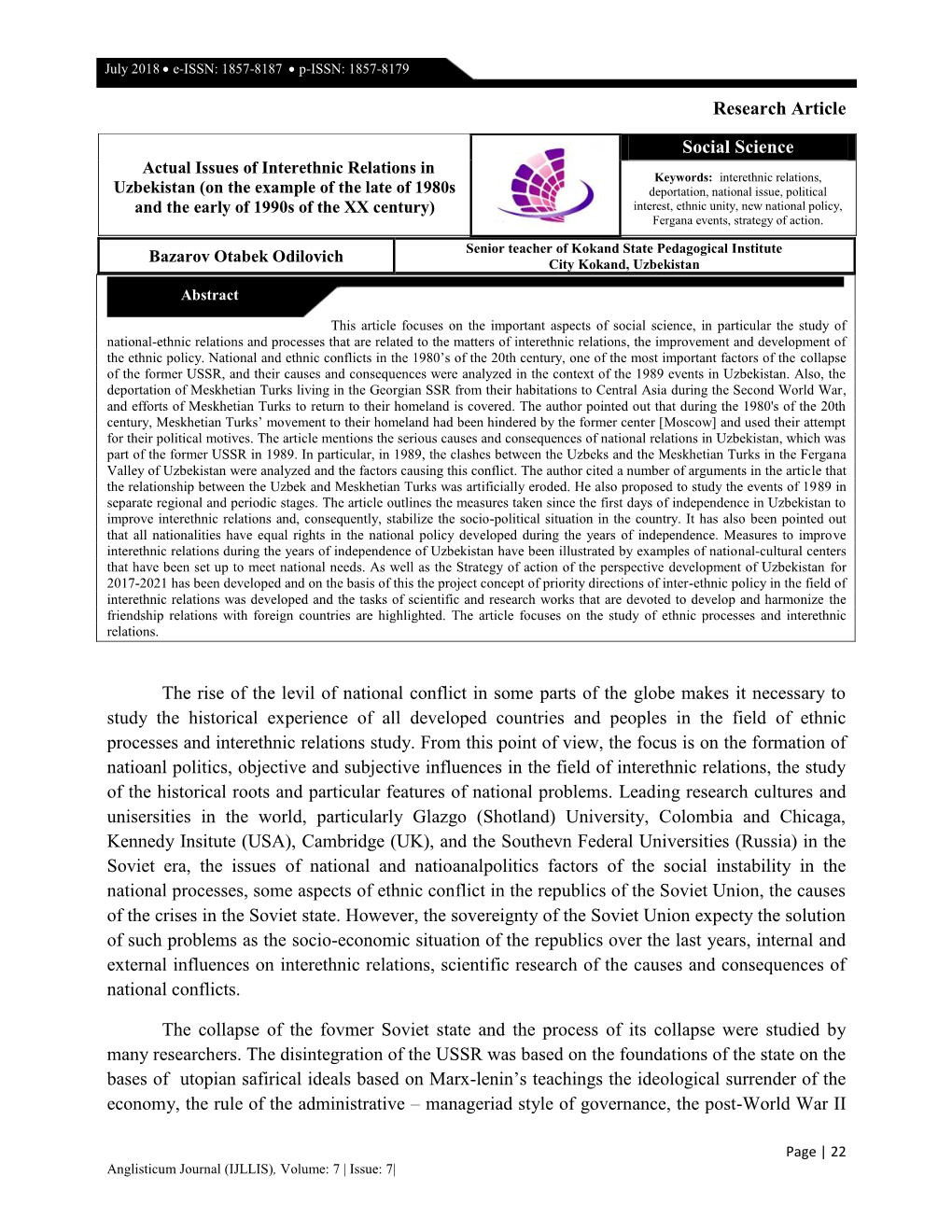 July 2018 • e-ISSN: 1857-8187 • p-ISSN: 1857-8179

Research Article

Actual Issues of Interethnic Relations in Uzbekistan (on the example of the late of 1980s and the early of 1990s of the XX century)

Social Science

Keywords: interethnic relations, deportation, national issue, political interest, ethnic unity, new national policy, Fergana events, strategy of action.

Bazarov Otabek Odilovich

Senior teacher of Kokand State Pedagogical Institute
City Kokand, Uzbekistan

Abstract

This article focuses on the important aspects of social science, in particular the study of national-ethnic relations and processes that are related to the matters of interethnic relations, the improvement and development of the ethnic policy. National and ethnic conflicts in the 1980's of the 20th century, one of the most important factors of the collapse of the former USSR, and their causes and consequences were analyzed in the context of the 1989 events in Uzbekistan. Also, the deportation of Meskhetian Turks living in the Georgian SSR from their habitations to Central Asia during the Second World War, and efforts of Meskhetian Turks to return to their homeland is covered. The author pointed out that during the 1980's of the 20th century, Meskhetian Turks' movement to their homeland had been hindered by the former center [Moscow] and used their attempt for their political motives. The article mentions the serious causes and consequences of national relations in Uzbekistan, which was part of the former USSR in 1989. In particular, in 1989, the clashes between the Uzbeks and the Meskhetian Turks in the Fergana Valley of Uzbekistan were analyzed and the factors causing this conflict. The author cited a number of arguments in the article that the relationship between the Uzbek and Meskhetian Turks was artificially eroded. He also proposed to study the events of 1989 in separate regional and periodic stages. The article outlines the measures taken since the first days of independence in Uzbekistan to improve interethnic relations and, consequently, stabilize the socio-political situation in the country. It has also been pointed out that all nationalities have equal rights in the national policy developed during the years of independence. Measures to improve interethnic relations during the years of independence of Uzbekistan have been illustrated by examples of national-cultural centers that have been set up to meet national needs. As well as the Strategy of action of the perspective development of Uzbekistan for 2017-2021 has been developed and on the basis of this the project concept of priority directions of inter-ethnic policy in the field of interethnic relations was developed and the tasks of scientific and research works that are devoted to develop and harmonize the friendship relations with foreign countries are highlighted. The article focuses on the study of ethnic processes and interethnic relations.

The rise of the levil of national conflict in some parts of the globe makes it necessary to study the historical experience of all developed countries and peoples in the field of ethnic processes and interethnic relations study. From this point of view, the focus is on the formation of natioanl politics, objective and subjective influences in the field of interethnic relations, the study of the historical roots and particular features of national problems. Leading research cultures and unisersities in the world, particularly Glazgo (Shotland) University, Colombia and Chicaga, Kennedy Insitute (USA), Cambridge (UK), and the Southevn Federal Universities (Russia) in the Soviet era, the issues of national and natioanalpolitics factors of the social instability in the national processes, some aspects of ethnic conflict in the republics of the Soviet Union, the causes of the crises in the Soviet state. However, the sovereignty of the Soviet Union expecty the solution of such problems as the socio-economic situation of the republics over the last years, internal and external influences on interethnic relations, scientific research of the causes and consequences of national conflicts.

The collapse of the fovmer Soviet state and the process of its collapse were studied by many researchers. The disintegration of the USSR was based on the foundations of the state on the bases of utopian safirical ideals based on Marx-lenin's teachings the ideological surrender of the economy, the rule of the administrative – manageriad style of governance, the post-World War II

Page | 22

Anglisticum Journal (IJLLIS), Volume: 7 | Issue: 7|